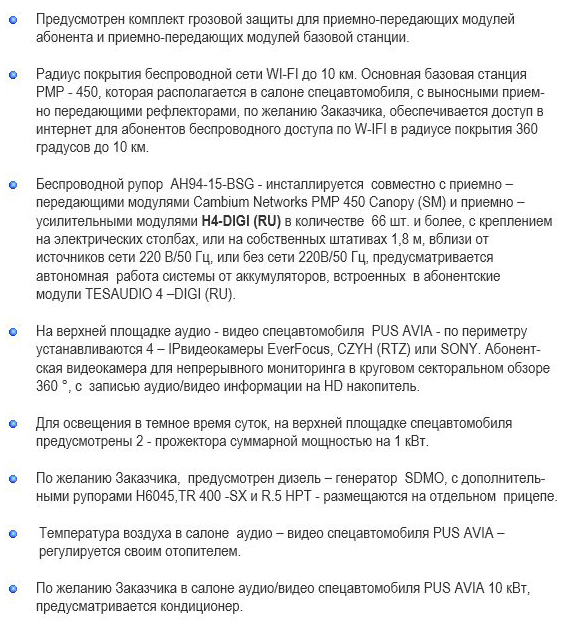 Предусмотрен комплект грозовой защиты для приемно-передающих модулей абонента и приемно-передающих модулей базовой станции.

Радиус покрытия беспроводной сети WI-FI до 10 км. Основная базовая станция PMP - 450, которая располагается в салоне спецавтомобиля, с выносными приемно передающими рефлекторами, по желанию Заказчика, обеспечивается доступ в интернет для абонентов беспроводного доступа по W-IFI в радиусе покрытия 360 градусов до 10 км.

Беспроводной рупор AH94-15-BSG - инсталлируется совместно с приемно – передающими модулями Cambium Networks PMP 450 Canopy (SM) и приемно – усилительными модулями H4-DIGI (RU) в количестве 66 шт. и более, с креплением на электрических столбах, или на собственных штативах 1,8 м, вблизи от источников сети 220 В/50 Гц, или без сети 220В/50 Гц, предусматривается автономная работа системы от аккумуляторов, встроенных в абонентские модули TESAUDIO 4 –DIGI (RU).

На верхней площадке аудио - видео спецавтомобиля PUS AVIA - по периметру устанавливаются 4 – IPвидеокамеры EverFocus, CZYH (RTZ) или SONY. Абонентская видеокамера для непрерывного мониторинга в круговом секторальном обзоре 360 °, с записью аудио/видео информации на HD накопитель.

Для освещения в темное время суток, на верхней площадке спецавтомобиля предусмотрены 2 - прожектора суммарной мощностью на 1 кВт.

По желанию Заказчика, предусмотрен дизель – генератор SDMO, с дополнительными рупорами H6045,TR 400 -SX и R.5 HPT - размещаются на отдельном прицепе.

Температура воздуха в салоне аудио – видео спецавтомобиля PUS AVIA – регулируется своим отопителем.

По желанию Заказчика в салоне аудио/видео спецавтомобиля PUS AVIA 10 кВт, предусматривается кондиционер.